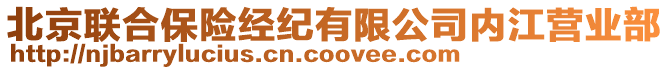 北京联合保险经纪有限公司内江营业部
http://njbarrylucius.cn.coovee.com